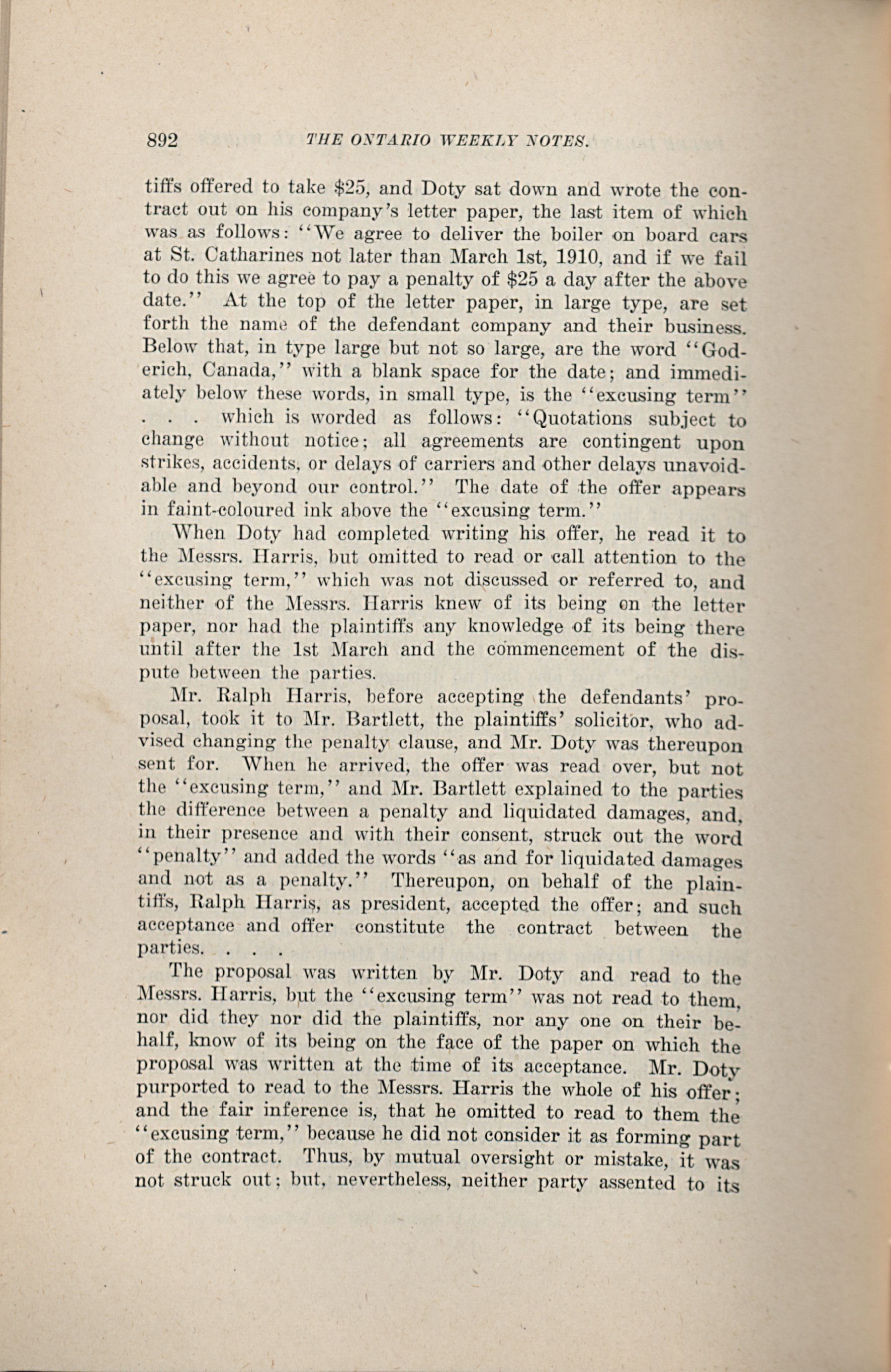 892 THE ONTARIO WEEKLY NOTES.

tiffs offered to take \$25, and Doty sat down and wrote the contract out on his company's letter paper, the last item of which was as follows: "We agree to deliver the boiler on board cars at St. Catharines not later than March 1st, 1910, and if we fail to do this we agree to pay a penalty of \$25 a day after the above date." At the top of the letter paper, in large type, are set forth the name of the defendant company and their business. Below that, in type large but not so large, are the word "Goderich, Canada," with a blank space for the date; and immediately below these words, in small type, is the "excusing term" . . . which is worded as follows: "Quotations subject to change without notice; all agreements are contingent upon strikes, accidents, or delays of carriers and other delays unavoidable and beyond our control." The date of the offer appears in faint-coloured ink above the "excusing term."

When Doty had completed writing his offer, he read it to the Messrs. Harris, but omitted to read or call attention to the "excusing term," which was not discussed or referred to, and neither of the Messrs. Harris knew of its being on the letter paper, nor had the plaintiffs any knowledge of its being there until after the 1st March and the commencement of the dispute between the parties.

Mr. Ralph Harris, before accepting the defendants' proposal, took it to Mr. Bartlett, the plaintiffs' solicitor, who advised changing the penalty clause, and Mr. Doty was thereupon sent for. When he arrived, the offer was read over, but not the "excusing term," and Mr. Bartlett explained to the parties the difference between a penalty and liquidated damages, and, in their presence and with their consent, struck out the word "penalty" and added the words "as and for liquidated damages and not as a penalty." Thereupon, on behalf of the plaintiffs, Ralph Harris, as president, accepted the offer; and such acceptance and offer constitute the contract between the parties. . . .

The proposal was written by Mr. Doty and read to the Messrs. Harris, but the "excusing term" was not read to them, nor did they nor did the plaintiffs, nor any one on their behalf, know of its being on the face of the paper on which the proposal was written at the time of its acceptance. Mr. Doty purported to read to the Messrs. Harris the whole of his offer; and the fair inference is, that he omitted to read to them the "excusing term," because he did not consider it as forming part of the contract. Thus, by mutual oversight or mistake, it was not struck out; but, nevertheless, neither party assented to its